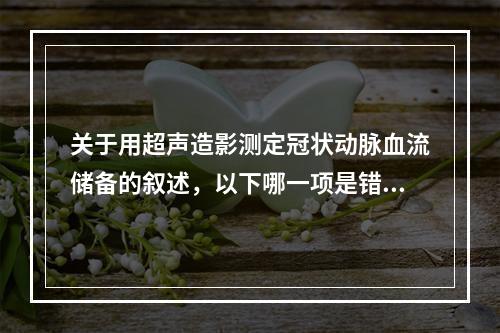 关于用超声造影测定冠状动脉血流储备的叙述，以下哪一项是错...